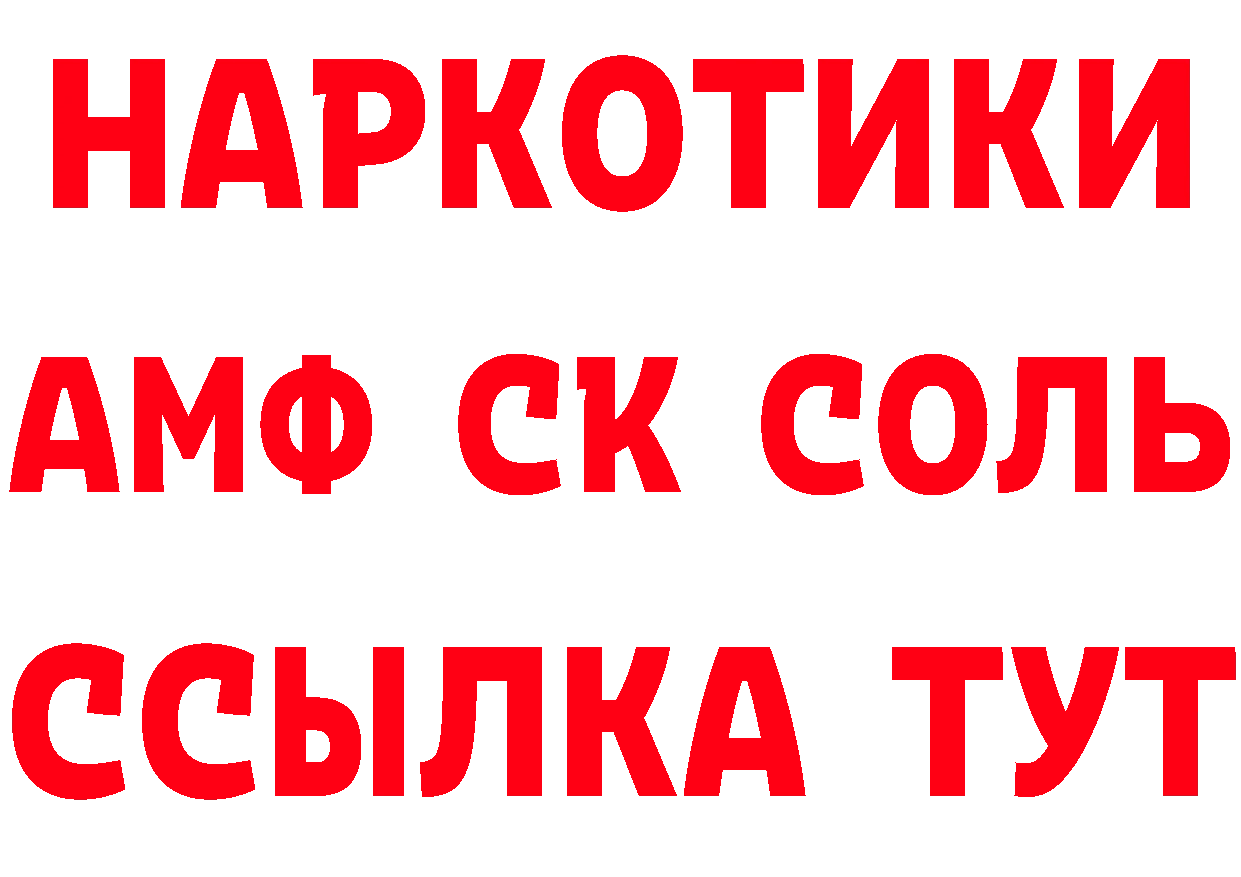 НАРКОТИКИ

АМФ СК СОЛЬ

ССЫЛКА ТУТ